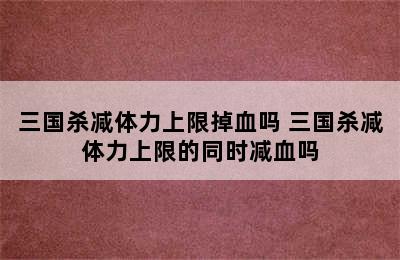 三国杀减体力上限掉血吗 三国杀减体力上限的同时减血吗